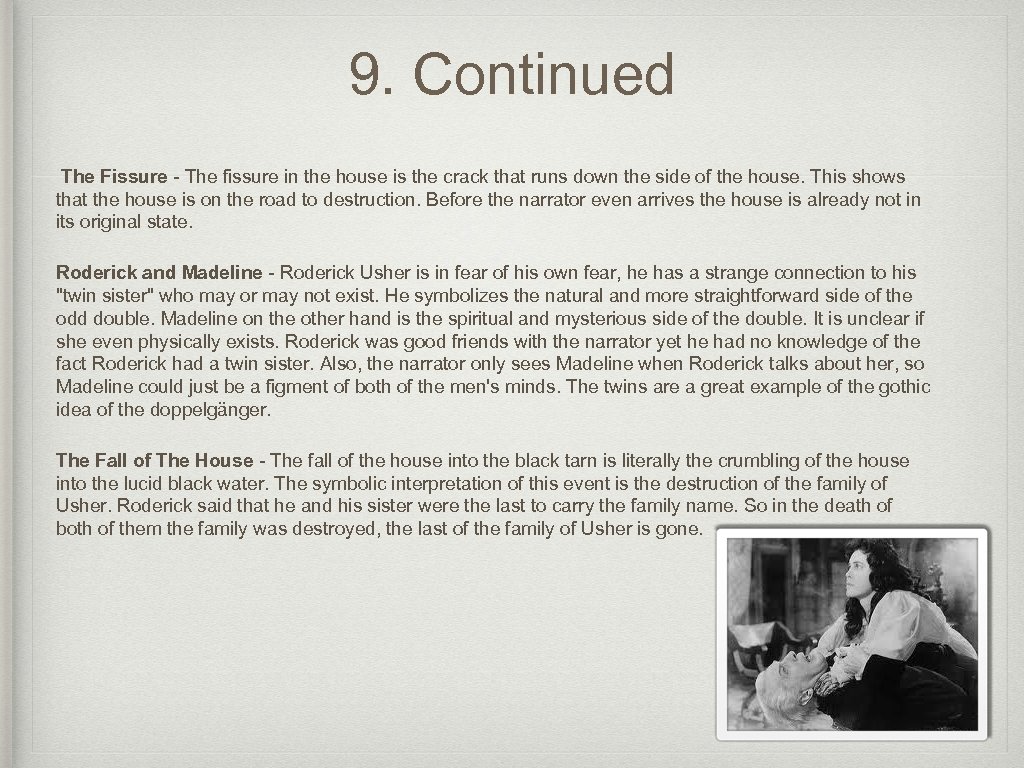 9. Continued

The Fissure - The fissure in the house is the crack that runs down the side of the house. This shows that the house is on the road to destruction. Before the narrator even arrives the house is already not in its original state.

Roderick and Madeline - Roderick Usher is in fear of his own fear, he has a strange connection to his "twin sister" who may or may not exist. He symbolizes the natural and more straightforward side of the odd double. Madeline on the other hand is the spiritual and mysterious side of the double. It is unclear if she even physically exists. Roderick was good friends with the narrator yet he had no knowledge of the fact Roderick had a twin sister. Also, the narrator only sees Madeline when Roderick talks about her, so Madeline could just be a figment of both of the men's minds. The twins are a great example of the gothic idea of the doppelgänger.

The Fall of The House - The fall of the house into the black tarn is literally the crumbling of the house into the lucid black water. The symbolic interpretation of this event is the destruction of the family of Usher. Roderick said that he and his sister were the last to carry the family name. So in the death of both of them the family was destroyed, the last of the family of Usher is gone.